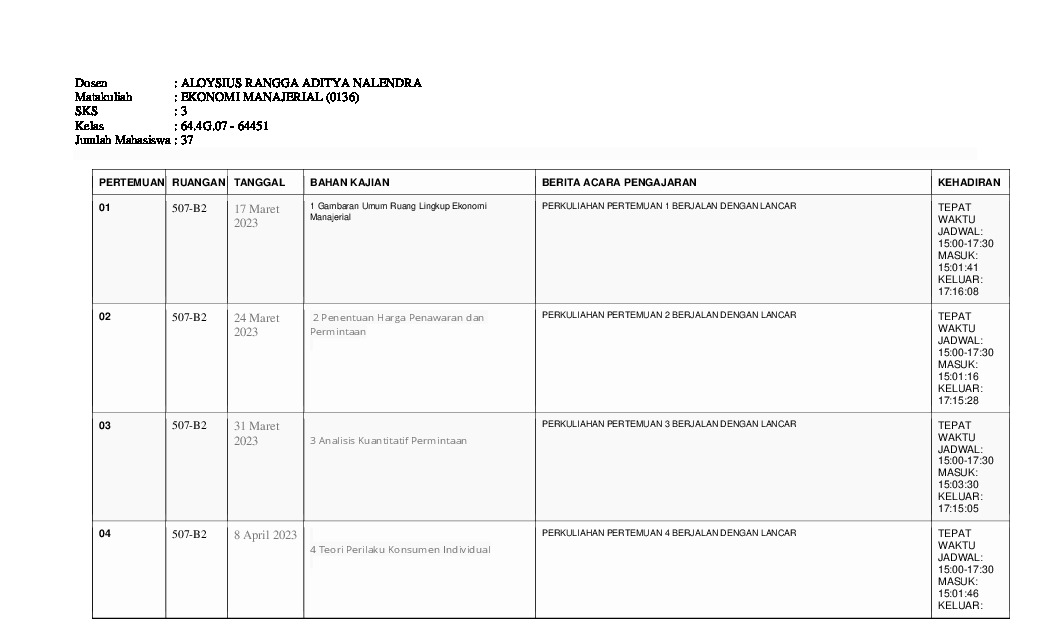 Dosen : ALOYSIUS RANGGA ADITYA NALENDRA
Matakuliah : EKONOMI MANAJERIAL (0136)
SKS : 3
Kelas : 64.4G.07 - 64451
Jumlah Mahasiswa : 37

| PERTEMUAN | RUANGAN | TANGGAL | BAHAN KAJIAN | BERITA ACARA PENGAJARAN | KEHADIRAN |
|---|---|---|---|---|---|
| 01 | 507-B2 | 17 Maret 2023 | 1 Gambaran Umum Ruang Lingkup Ekonomi Manajerial | PERKULIAHAN PERTEMUAN 1 BERJALAN DENGAN LANCAR | TEPAT WAKTU JADWAL: 15:00-17:30 MASUK: 15:01:41 KELUAR: 17:16:08 |
| 02 | 507-B2 | 24 Maret 2023 | 2 Penentuan Harga Penawaran dan Permintaan | PERKULIAHAN PERTEMUAN 2 BERJALAN DENGAN LANCAR | TEPAT WAKTU JADWAL: 15:00-17:30 MASUK: 15:01:16 KELUAR: 17:15:28 |
| 03 | 507-B2 | 31 Maret 2023 | 3 Analisis Kuantitatif Permintaan | PERKULIAHAN PERTEMUAN 3 BERJALAN DENGAN LANCAR | TEPAT WAKTU JADWAL: 15:00-17:30 MASUK: 15:03:30 KELUAR: 17:15:05 |
| 04 | 507-B2 | 8 April 2023 | 4 Teori Perilaku Konsumen Individual | PERKULIAHAN PERTEMUAN 4 BERJALAN DENGAN LANCAR | TEPAT WAKTU JADWAL: 15:00-17:30 MASUK: 15:01:46 KELUAR: |